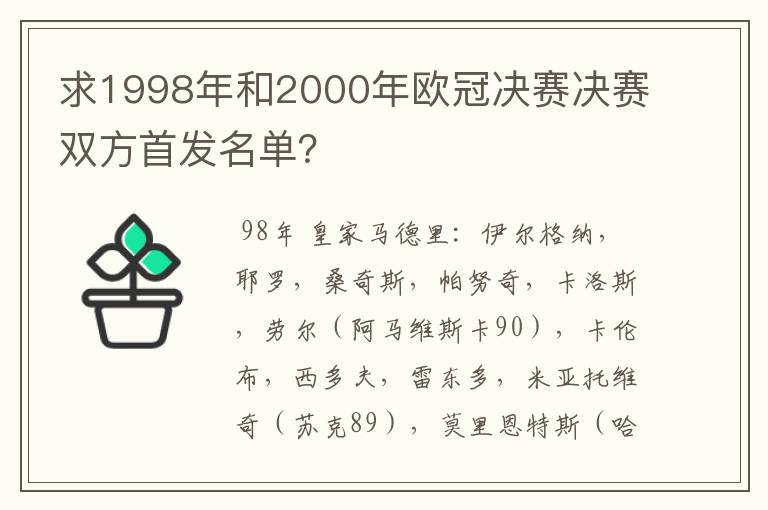 求1998年和2000年欧冠决赛决赛双方首发名单?

98年 皇家马德里：伊尔格纳，耶罗，桑奇斯，帕努奇，卡洛斯，劳尔（阿马维斯卡90），卡伦布，西多夫，雷东多，米亚托维奇（苏克89），莫里恩特斯（哈